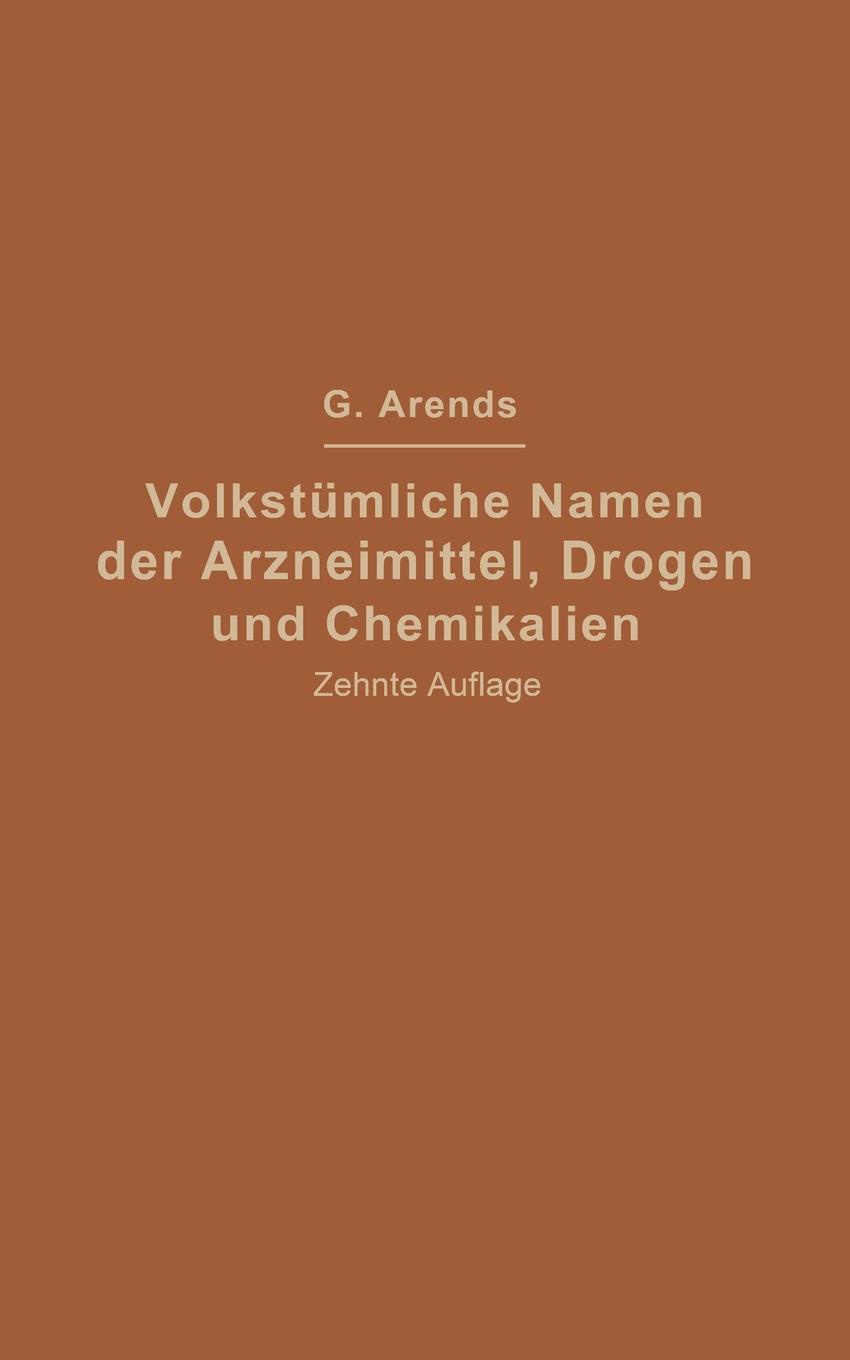 G. Arends

Volkstümliche Namen der Arzneimittel, Drogen und Chemikalien

Zehnte Auflage